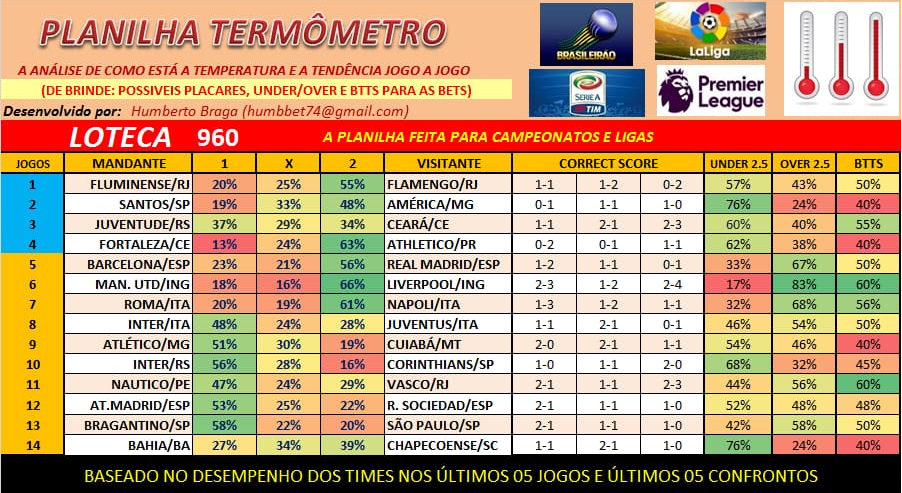 PLANILHA TERMÔMETRO

A ANÁLISE DE COMO ESTÁ A TEMPERATURA E A TENDÊNCIA JOGO A JOGO
(DE BRINDE: POSSIVEIS PLACARES, UNDER/OVER E BTTS PARA AS BETS)
Desenvolvido por: Humberto Braga (humbbet74@gmail.com)

BRASILEIRÃO
LaLiga
SERIE A TIM
Premier League

LOTECA 960
A PLANILHA FEITA PARA CAMPEONATOS E LIGAS

| JOGOS | MANDANTE | 1 | X | 2 | VISITANTE | CORRECT SCORE | | | UNDER 2.5 | OVER 2.5 | BTTS |
|---|---|---|---|---|---|---|---|---|---|---|---|
| 1 | FLUMINENSE/RJ | 20% | 25% | 55% | FLAMENGO/RJ | 1-1 | 1-2 | 0-2 | 57% | 43% | 50% |
| 2 | SANTOS/SP | 19% | 33% | 48% | AMÉRICA/MG | 0-1 | 1-1 | 1-0 | 76% | 24% | 40% |
| 3 | JUVENTUDE/RS | 37% | 29% | 34% | CEARÁ/CE | 1-1 | 2-1 | 2-3 | 60% | 40% | 55% |
| 4 | FORTALEZA/CE | 13% | 24% | 63% | ATHLETICO/PR | 0-2 | 0-1 | 1-1 | 62% | 38% | 40% |
| 5 | BARCELONA/ESP | 23% | 21% | 56% | REAL MADRID/ESP | 1-2 | 1-1 | 0-1 | 33% | 67% | 50% |
| 6 | MAN. UTD/ING | 18% | 16% | 66% | LIVERPOOL/ING | 2-3 | 1-2 | 2-4 | 17% | 83% | 60% |
| 7 | ROMA/ITA | 20% | 19% | 61% | NAPOLI/ITA | 1-3 | 1-2 | 1-1 | 32% | 68% | 56% |
| 8 | INTER/ITA | 48% | 24% | 28% | JUVENTUS/ITA | 1-1 | 2-1 | 0-1 | 46% | 54% | 50% |
| 9 | ATLÉTICO/MG | 51% | 30% | 19% | CUIABÁ/MT | 2-0 | 2-1 | 1-1 | 54% | 46% | 40% |
| 10 | INTER/RS | 56% | 28% | 16% | CORINTHIANS/SP | 1-0 | 1-1 | 2-0 | 68% | 32% | 45% |
| 11 | NAUTICO/PE | 47% | 24% | 29% | VASCO/RJ | 2-1 | 1-1 | 2-3 | 44% | 56% | 60% |
| 12 | AT.MADRID/ESP | 53% | 25% | 22% | R. SOCIEDAD/ESP | 2-1 | 1-1 | 1-0 | 52% | 48% | 48% |
| 13 | BRAGANTINO/SP | 58% | 22% | 20% | SÃO PAULO/SP | 2-1 | 1-1 | 1-0 | 42% | 58% | 50% |
| 14 | BAHIA/BA | 27% | 34% | 39% | CHAPECOENSE/SC | 1-1 | 2-1 | 1-0 | 76% | 24% | 40% |

BASEADO NO DESEMPENHO DOS TIMES NOS ÚLTIMOS 05 JOGOS E ÚLTIMOS 05 CONFRONTOS